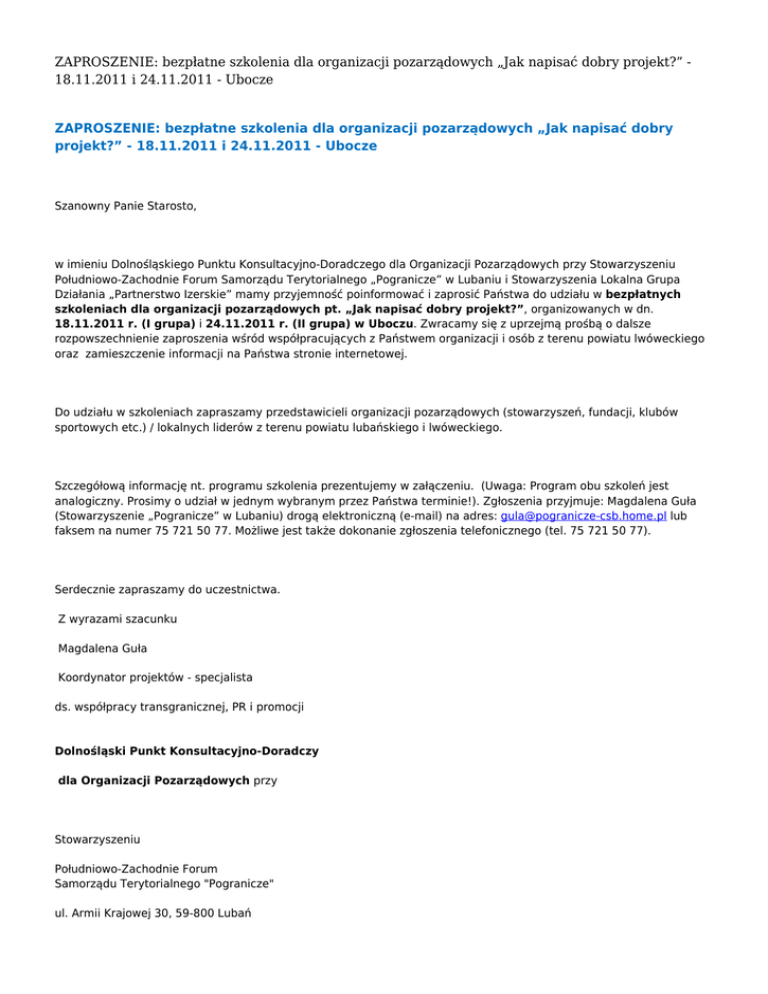 ZAPROSZENIE: bezpłatne szkolenia dla organizacji pozarządowych „Jak napisać dobry projekt?” - 18.11.2011 i 24.11.2011 - Ubocze

ZAPROSZENIE: bezpłatne szkolenia dla organizacji pozarządowych „Jak napisać dobry projekt?” - 18.11.2011 i 24.11.2011 - Ubocze

Szanowny Panie Starosto,

w imieniu Dolnośląskiego Punktu Konsultacyjno-Doradczego dla Organizacji Pozarządowych przy Stowarzyszeniu Południowo-Zachodnie Forum Samorządu Terytorialnego „Pogranicze” w Lubaniu i Stowarzyszenia Lokalna Grupa Działania „Partnerstwo Izerskie” mamy przyjemność poinformować i zaprosić Państwa do udziału w bezpłatnych szkoleniach dla organizacji pozarządowych pt. „Jak napisać dobry projekt?”, organizowanych w dn. 18.11.2011 r. (I grupa) i 24.11.2011 r. (II grupa) w Uboczu. Zwracamy się z uprzejmą prośbą o dalsze rozpowszechnienie zaproszenia wśród współpracujących z Państwem organizacji i osób z terenu powiatu lwóweckiego oraz zamieszczenie informacji na Państwa stronie internetowej.

Do udziału w szkoleniach zapraszamy przedstawicieli organizacji pozarządowych (stowarzyszeń, fundacji, klubów sportowych etc.) / lokalnych liderów z terenu powiatu lubańskiego i lwóweckiego.

Szczegółową informację nt. programu szkolenia prezentujemy w załączeniu. (Uwaga: Program obu szkoleń jest analogiczny. Prosimy o udział w jednym wybranym przez Państwa terminie!). Zgłoszenia przyjmuje: Magdalena Guła (Stowarzyszenie „Pogranicze” w Lubaniu) drogą elektroniczną (e-mail) na adres: gula@pogranicze-csb.home.pl lub faksem na numer 75 721 50 77. Możliwe jest także dokonanie zgłoszenia telefonicznego (tel. 75 721 50 77).

Serdecznie zapraszamy do uczestnictwa.

Z wyrazami szacunku

Magdalena Guła

Koordynator projektów - specjalista

ds. współpracy transgranicznej, PR i promocji

Dolnośląski Punkt Konsultacyjno-Doradczy

dla Organizacji Pozarządowych przy

Stowarzyszeniu

Południowo-Zachodnie Forum Samorządu Terytorialnego "Pogranicze"

ul. Armii Krajowej 30, 59-800 Lubań